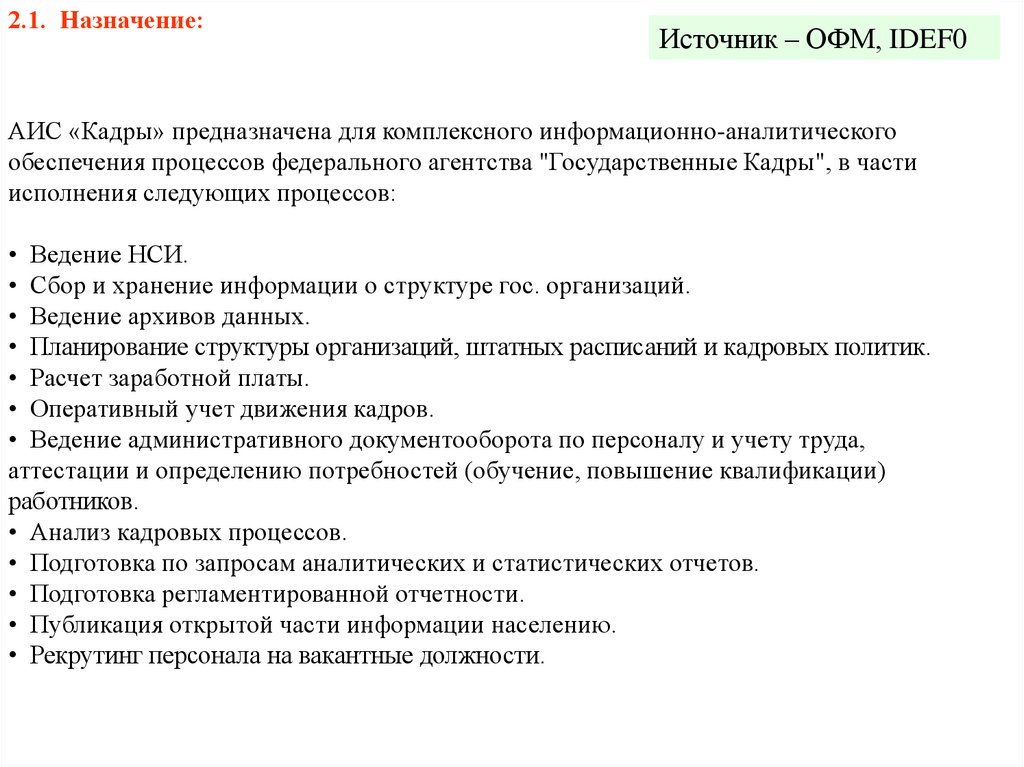 2.1. Назначение:

Источник – ОФМ, IDEF0

АИС «Кадры» предназначена для комплексного информационно-аналитического обеспечения процессов федерального агентства "Государственные Кадры", в части исполнения следующих процессов:

• Ведение НСИ.
• Сбор и хранение информации о структуре гос. организаций.
• Ведение архивов данных.
• Планирование структуры организаций, штатных расписаний и кадровых политик.
• Расчет заработной платы.
• Оперативный учет движения кадров.
• Ведение административного документооборота по персоналу и учету труда, аттестации и определению потребностей (обучение, повышение квалификации) работников.
• Анализ кадровых процессов.
• Подготовка по запросам аналитических и статистических отчетов.
• Подготовка регламентированной отчетности.
• Публикация открытой части информации населению.
• Рекрутинг персонала на вакантные должности.